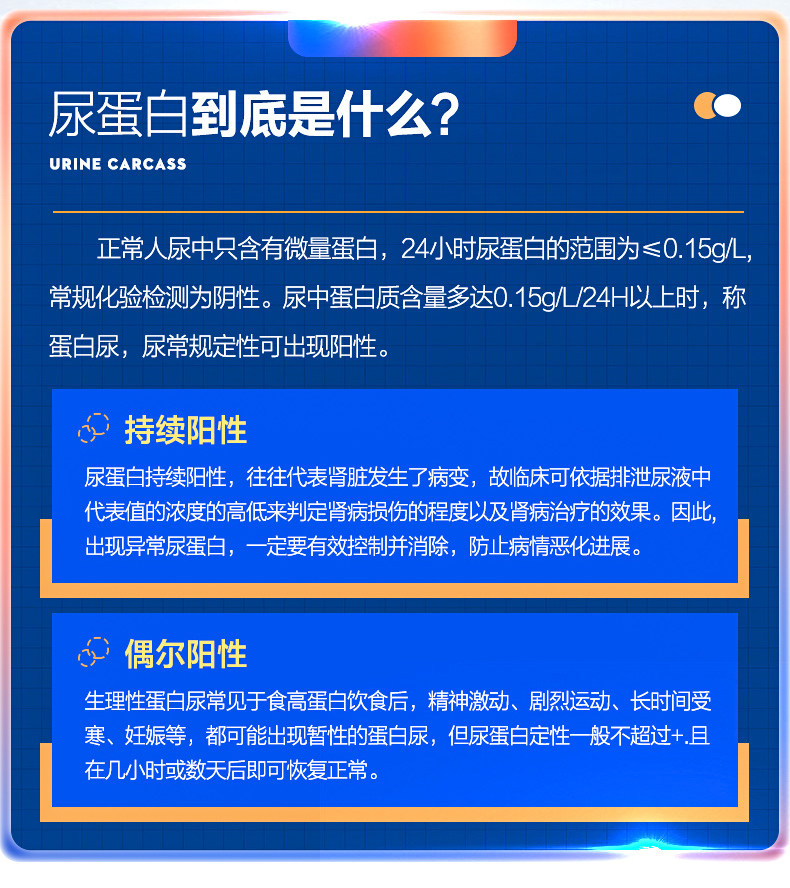 尿蛋白到底是什么?

URINE CARCASS

正常人尿中只含有微量蛋白，24小时尿蛋白的范围为≤0.15g/L，常规化验检测为阴性。尿中蛋白质含量多达0.15g/L/24H以上时，称蛋白尿，尿常规定性可出现阳性。

持续阳性

尿蛋白持续阳性，往往代表肾脏发生了病变，故临床可依据排泄尿液中代表值的浓度的高低来判定肾病损伤的程度以及肾病治疗的效果。因此，出现异常尿蛋白，一定要有效控制并消除，防止病情恶化进展。

偶尔阳性

生理性蛋白尿常见于食高蛋白饮食后，精神激动、剧烈运动、长时间受寒、妊娠等，都可能出现暂性的蛋白尿，但尿蛋白定性一般不超过+.且在几小时或数天后即可恢复正常。